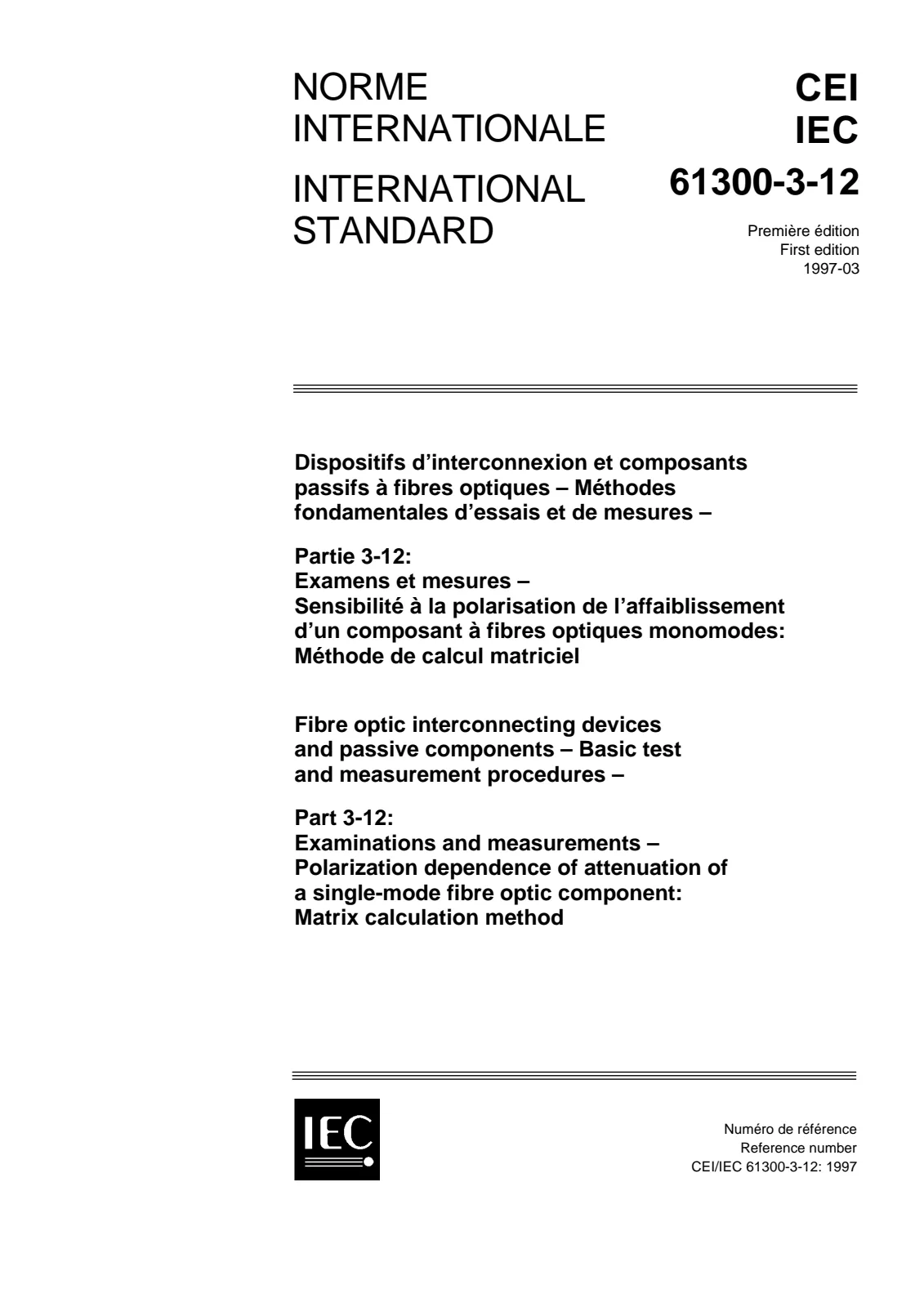 NORME
INTERNATIONALE

INTERNATIONAL
STANDARD

CEI
IEC
61300-3-12

Première édition
First edition
1997-03

Dispositifs d'interconnexion et composants passifs à fibres optiques – Méthodes fondamentales d'essais et de mesures –

Partie 3-12:
Examens et mesures –
Sensibilité à la polarisation de l'affaiblissement d'un composant à fibres optiques monomodes:
Méthode de calcul matriciel

Fibre optic interconnecting devices and passive components – Basic test and measurement procedures –

Part 3-12:
Examinations and measurements –
Polarization dependence of attenuation of a single-mode fibre optic component:
Matrix calculation method

IEC

Numéro de référence
Reference number
CEI/IEC 61300-3-12: 1997